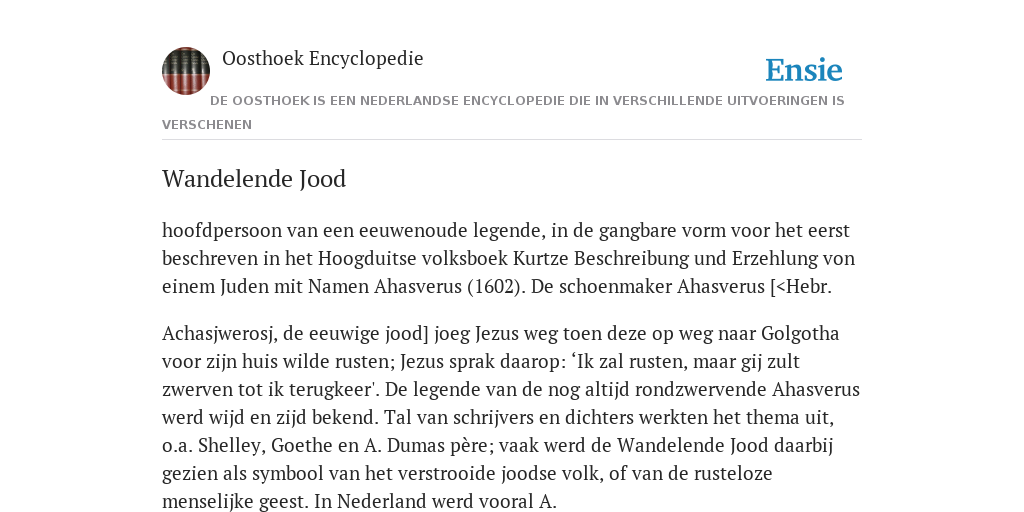 Oosthoek Encyclopedie

Ensie

DE OOSTHOEK IS EEN NEDERLANDSE ENCYCLOPEDIE DIE IN VERSCHILLENDE UITVOERINGEN IS VERSCHENEN

Wandelende Jood

hoofdpersoon van een eeuwenoude legende, in de gangbare vorm voor het eerst beschreven in het Hoogduitse volksboek Kurtze Beschreibung und Erzehlung von einem Juden mit Namen Ahasverus (1602). De schoenmaker Ahasverus [<Hebr.

Achasjwerosj, de eeuwige jood] joeg Jezus weg toen deze op weg naar Golgotha voor zijn huis wilde rusten; Jezus sprak daarop: ‘Ik zal rusten, maar gij zult zwerven tot ik terugkeer'. De legende van de nog altijd rondzwervende Ahasverus werd wijd en zijd bekend. Tal van schrijvers en dichters werkten het thema uit, o.a. Shelley, Goethe en A. Dumas père; vaak werd de Wandelende Jood daarbij gezien als symbool van het verstrooide joodse volk, of van de rusteloze menselijke geest. In Nederland werd vooral A.